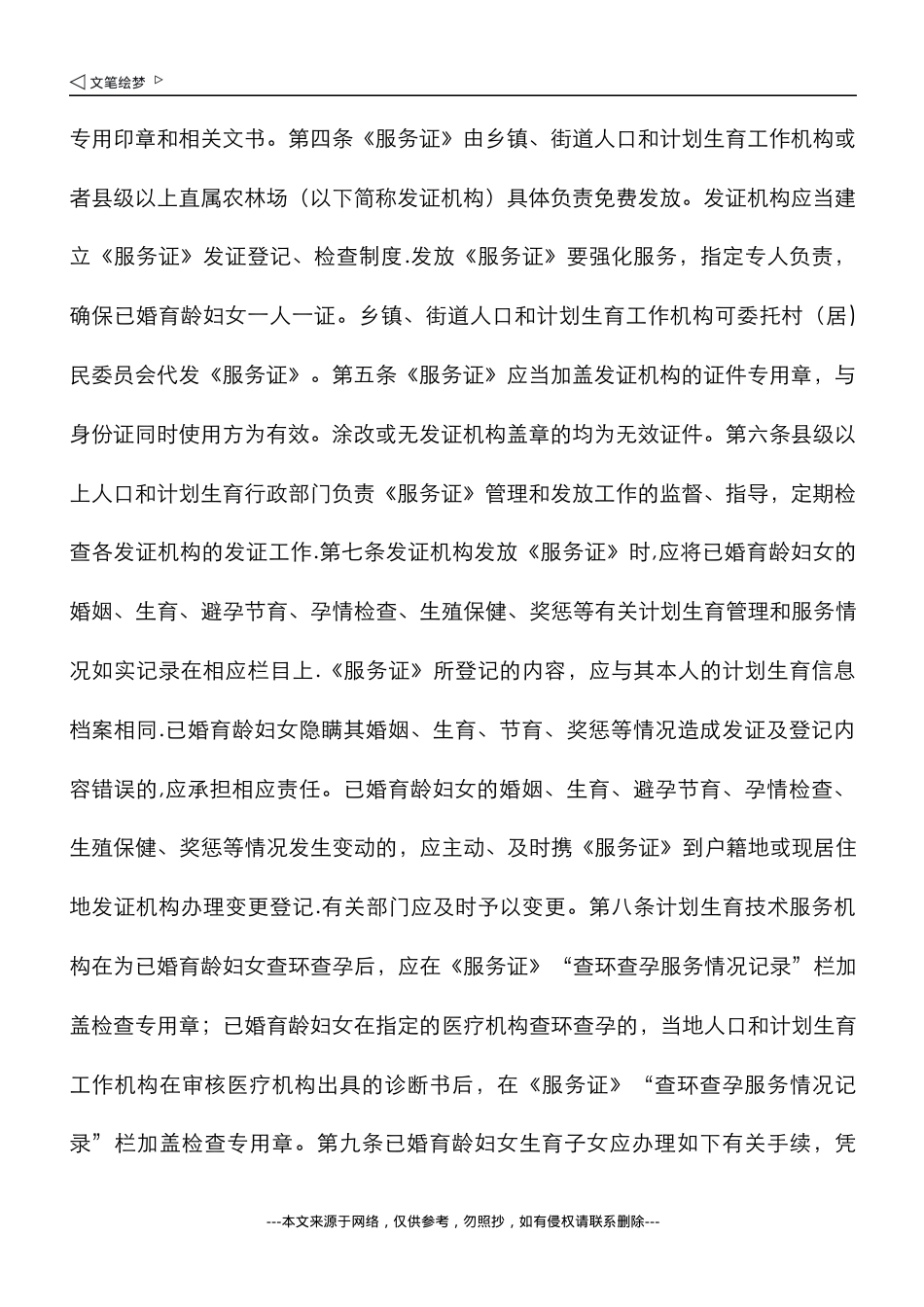 ◁ 文笔绘梦 ▷

专用印章和相关文书。第四条《服务证》由乡镇、街道人口和计划生育工作机构或者县级以上直属农林场（以下简称发证机构）具体负责免费发放。发证机构应当建立《服务证》发证登记、检查制度.发放《服务证》要强化服务，指定专人负责，确保已婚育龄妇女一人一证。乡镇、街道人口和计划生育工作机构可委托村（居）民委员会代发《服务证》。第五条《服务证》应当加盖发证机构的证件专用章，与身份证同时使用方为有效。涂改或无发证机构盖章的均为无效证件。第六条县级以上人口和计划生育行政部门负责《服务证》管理和发放工作的监督、指导，定期检查各发证机构的发证工作.第七条发证机构发放《服务证》时,应将已婚育龄妇女的婚姻、生育、避孕节育、孕情检查、生殖保健、奖惩等有关计划生育管理和服务情况如实记录在相应栏目上.《服务证》所登记的内容，应与其本人的计划生育信息档案相同.已婚育龄妇女隐瞒其婚姻、生育、节育、奖惩等情况造成发证及登记内容错误的,应承担相应责任。已婚育龄妇女的婚姻、生育、避孕节育、孕情检查、生殖保健、奖惩等情况发生变动的，应主动、及时携《服务证》到户籍地或现居住地发证机构办理变更登记.有关部门应及时予以变更。第八条计划生育技术服务机构在为已婚育龄妇女查环查孕后，应在《服务证》“查环查孕服务情况记录”栏加盖检查专用章；已婚育龄妇女在指定的医疗机构查环查孕的，当地人口和计划生育工作机构在审核医疗机构出具的诊断书后，在《服务证》“查环查孕服务情况记录”栏加盖检查专用章。第九条已婚育龄妇女生育子女应办理如下有关手续，凭

---本文来源于网络，仅供参考，勿照抄，如有侵权请联系删除---